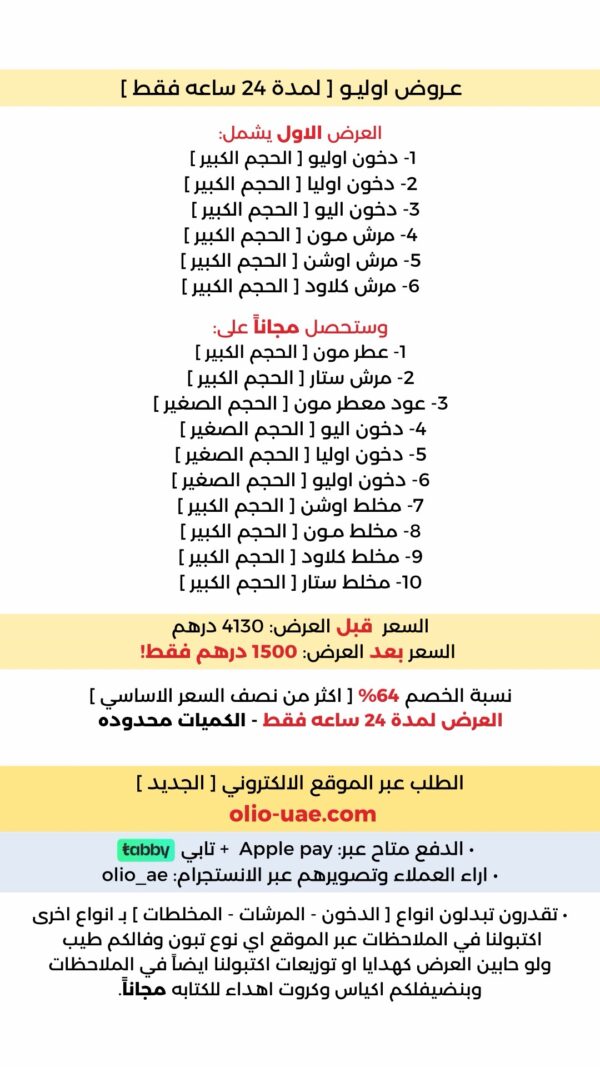 عروض اوليو [ لمدة 24 ساعه فقط ]

العرض الاول يشمل:
1- دخون اوليو [ الحجم الكبير ]
2- دخون اوليا [ الحجم الكبير ]
3- دخون اليو [ الحجم الكبير ]
4- مرش مون [ الحجم الكبير ]
5- مرش اوشن [ الحجم الكبير ]
6- مرش كلاود [ الحجم الكبير ]

وستحصل مجاناً على:
1- عطر مون [ الحجم الكبير ]
2- مرش ستار [ الحجم الكبير ]
3- عود معطر مون [ الحجم الصغير ]
4- دخون اليو [ الحجم الصغير ]
5- دخون اوليا [ الحجم الصغير ]
6- دخون اوليو [ الحجم الصغير ]
7- مخلط اوشن [ الحجم الكبير ]
8- مخلط مون [ الحجم الكبير ]
9- مخلط كلاود [ الحجم الكبير ]
10- مخلط ستار [ الحجم الكبير ]

السعر قبل العرض: 4130 درهم
السعر بعد العرض: 1500 درهم فقط!

نسبة الخصم 64% [ اكثر من نصف السعر الاساسي ]
العرض لمدة 24 ساعه فقط - الكميات محدوده

الطلب عبر الموقع الالكتروني [ الجديد ]
olio-uae.com

• الدفع متاح عبر: Apple pay + تابي tabby
• اراء العملاء وتصويرهم عبر الانستجرام: olio_ae

• تقدرون تبدلون انواع [ الدخون - المرشات - المخلطات ] بـ انواع اخرى اكتبولنا في الملاحظات عبر الموقع اي نوع تبون وفالكم طيب ولو حابين العرض كهدايا او توزيعات اكتبولنا ايضاً في الملاحظات وبنضيفلكم اكياس وكروت اهداء للكتابه مجاناً.